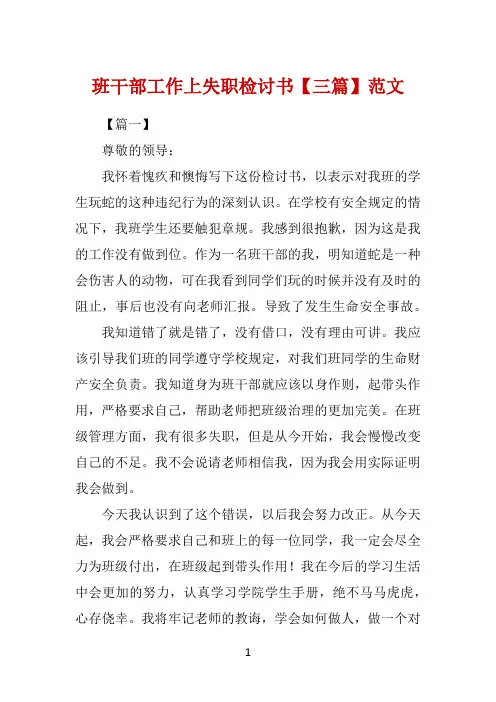 班干部工作上失职检讨书【三篇】范文

【篇一】

尊敬的领导：

我怀着愧疚和懊悔写下这份检讨书，以表示对我班的学生玩蛇的这种违纪行为的深刻认识。在学校有安全规定的情况下，我班学生还要触犯章规。我感到很抱歉，因为这是我的工作没有做到位。作为一名班干部的我，明知道蛇是一种会伤害人的动物，可在我看到同学们玩的时候并没有及时的阻止，事后也没有向老师汇报。导致了发生生命安全事故。

我知道错了就是错了，没有借口，没有理由可讲。我应该引导我们班的同学遵守学校规定，对我们班同学的生命财产安全负责。我知道身为班干部就应该以身作则，起带头作用，严格要求自己，帮助老师把班级治理的更加完美。在班级管理方面，我有很多失职，但是从今开始，我会慢慢改变自己的不足。我不会说请老师相信我，因为我会用实际证明我会做到。

今天我认识到了这个错误，以后我会努力改正。从今天起，我会严格要求自己和班上的每一位同学，我一定会尽全力为班级付出，在班级起到带头作用！我在今后的学习生活中会更加的努力，认真学习学院学生手册，绝不马马虎虎，心存侥幸。我将牢记老师的教诲，学会如何做人，做一个对

1